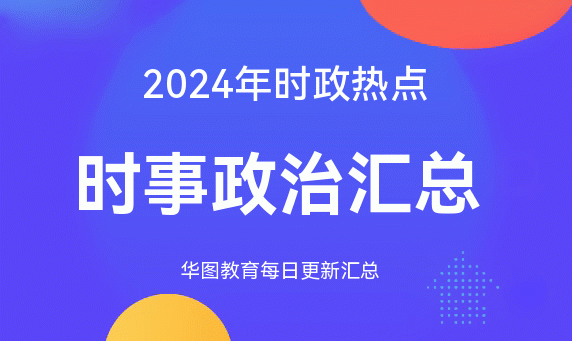 2024年时政热点

时事政治汇总

华图教育每日更新汇总